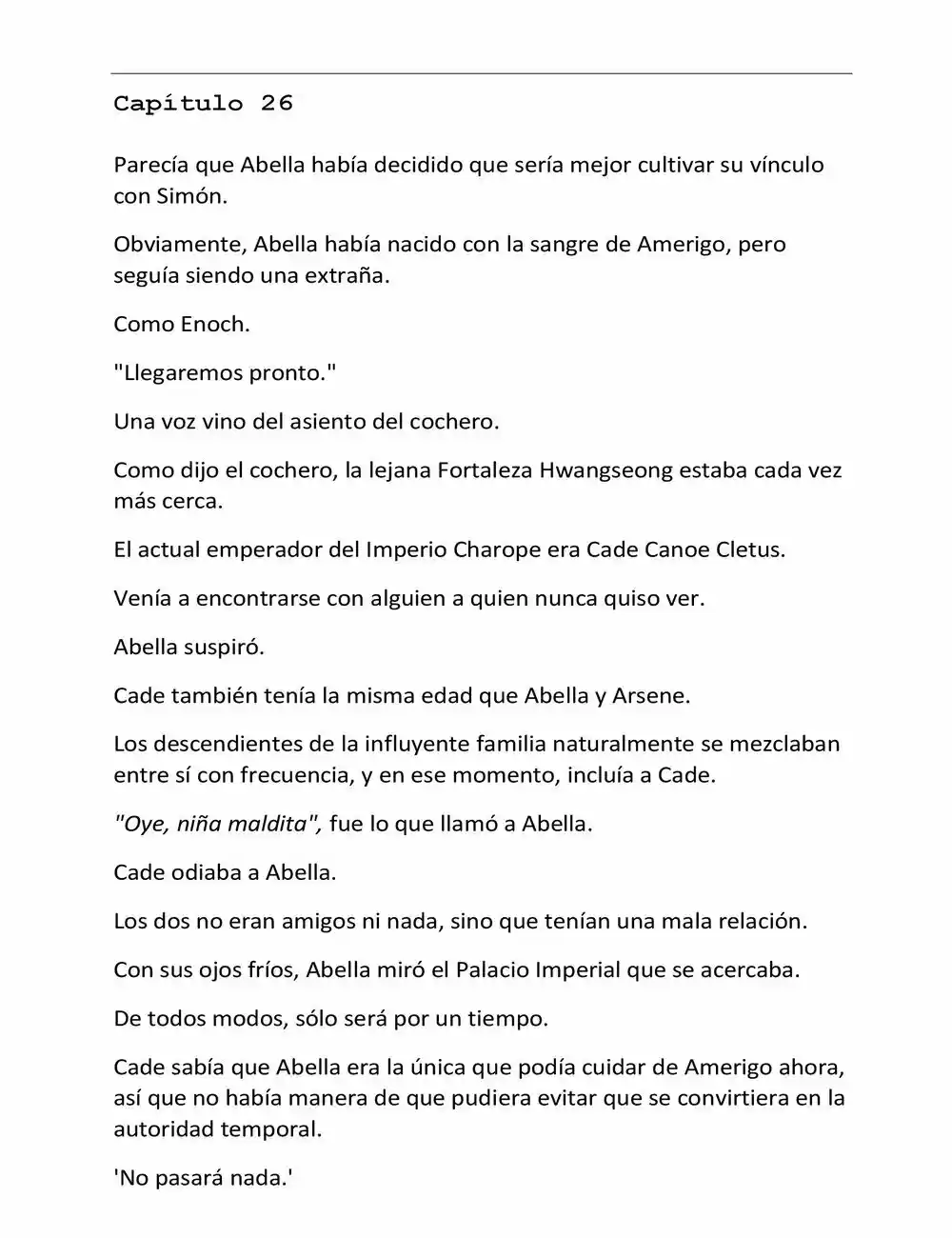 Capítulo 26

Parecía que Abella había decidido que sería mejor cultivar su vínculo con Simón.

Obviamente, Abella había nacido con la sangre de Amerigo, pero seguía siendo una extraña.

Como Enoch.

"Llegaremos pronto."

Una voz vino del asiento del cochero.

Como dijo el cochero, la lejana Fortaleza Hwangseong estaba cada vez más cerca.

El actual emperador del Imperio Charope era Cade Canoe Cletus.

Venía a encontrarse con alguien a quien nunca quiso ver.

Abella suspiró.

Cade también tenía la misma edad que Abella y Arsene.

Los descendientes de la influyente familia naturalmente se mezclaban entre sí con frecuencia, y en ese momento, incluía a Cade.

"Oye, niña maldita", fue lo que llamó a Abella.

Cade odiaba a Abella.

Los dos no eran amigos ni nada, sino que tenían una mala relación.

Con sus ojos fríos, Abella miró el Palacio Imperial que se acercaba.

De todos modos, sólo será por un tiempo.

Cade sabía que Abella era la única que podía cuidar de Amerigo ahora, así que no había manera de que pudiera evitar que se convirtiera en la autoridad temporal.

'No pasará nada.'